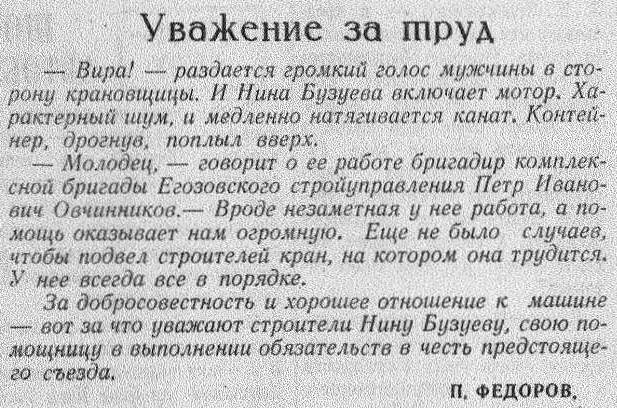 Уважение за труд

— Вира! — раздается громкий голос мужчины в сторону крановщицы. И Нина Бузуева включает мотор. Характерный шум, и медленно натягивается канат. Контейнер, дрогнув, поплыл вверх.

— Молодец, — говорит о ее работе бригадир комплексной бригады Егозовского стройуправления Петр Иванович Овчинников.— Вроде незаметная у нее работа, а помощь оказывает нам огромную. Еще не было случаев, чтобы подвел строителей кран, на котором она трудится. У нее всегда все в порядке.

За добросовестность и хорошее отношение к машине — вот за что уважают строители Нину Бузуеву, свою помощницу в выполнении обязательств в честь предстоящего съезда.

П. ФЕДОРОВ.